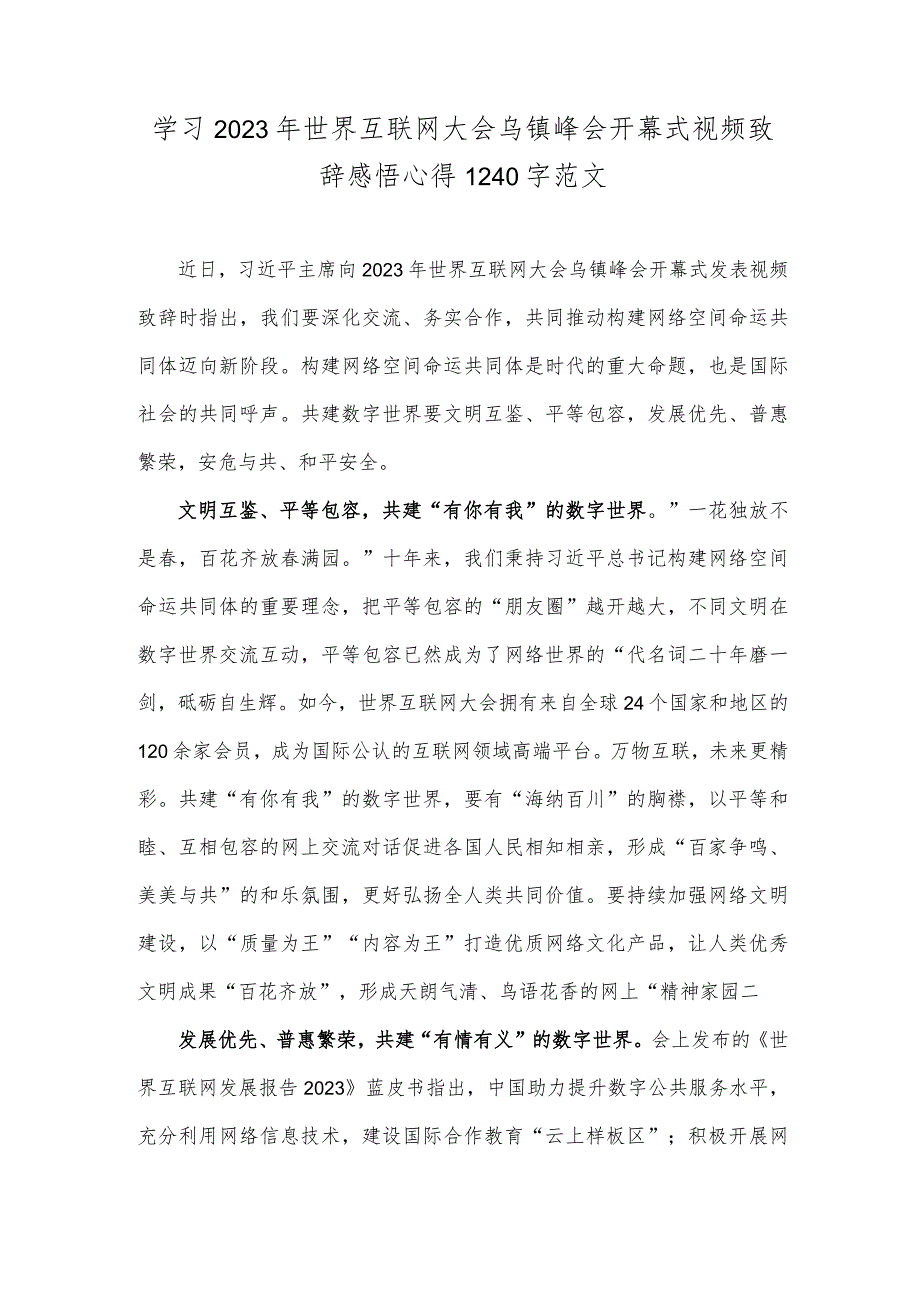 学习2023年世界互联网大会乌镇峰会开幕式视频致辞感悟心得1240字范文

近日，习近平主席向2023年世界互联网大会乌镇峰会开幕式发表视频致辞时指出，我们要深化交流、务实合作，共同推动构建网络空间命运共同体迈向新阶段。构建网络空间命运共同体是时代的重大命题，也是国际社会的共同呼声。共建数字世界要文明互鉴、平等包容，发展优先、普惠繁荣，安危与共、和平安全。

文明互鉴、平等包容，共建“有你有我”的数字世界。”一花独放不是春，百花齐放春满园。”十年来，我们秉持习近平总书记构建网络空间命运共同体的重要理念，把平等包容的“朋友圈”越开越大，不同文明在数字世界交流互动，平等包容已然成为了网络世界的“代名词二十年磨一剑，砥砺自生辉。如今，世界互联网大会拥有来自全球24个国家和地区的120余家会员，成为国际公认的互联网领域高端平台。万物互联，未来更精彩。共建“有你有我”的数字世界，要有“海纳百川”的胸襟，以平等和睦、互相包容的网上交流对话促进各国人民相知相亲，形成“百家争鸣、美美与共”的和乐氛围，更好弘扬全人类共同价值。要持续加强网络文明建设，以“质量为王”“内容为王”打造优质网络文化产品，让人类优秀文明成果“百花齐放”，形成天朗气清、鸟语花香的网上“精神家园二

发展优先、普惠繁荣，共建“有情有义”的数字世界。会上发布的《世界互联网发展报告2023》蓝皮书指出，中国助力提升数字公共服务水平，充分利用网络信息技术，建设国际合作教育“云上样板区”；积极开展网